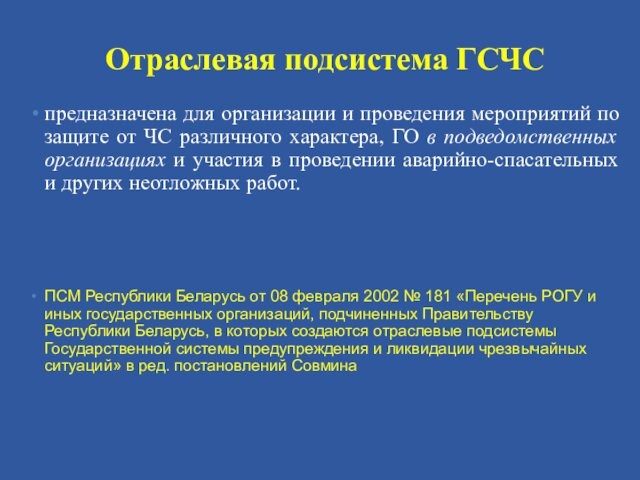 Отраслевая подсистема ГСЧС

• предназначена для организации и проведения мероприятий по защите от ЧС различного характера, ГО в подведомственных организациях и участия в проведении аварийно-спасательных и других неотложных работ.

• ПСМ Республики Беларусь от 08 февраля 2002 № 181 «Перечень РОГУ и иных государственных организаций, подчиненных Правительству Республики Беларусь, в которых создаются отраслевые подсистемы Государственной системы предупреждения и ликвидации чрезвычайных ситуаций» в ред. постановлений Совмина